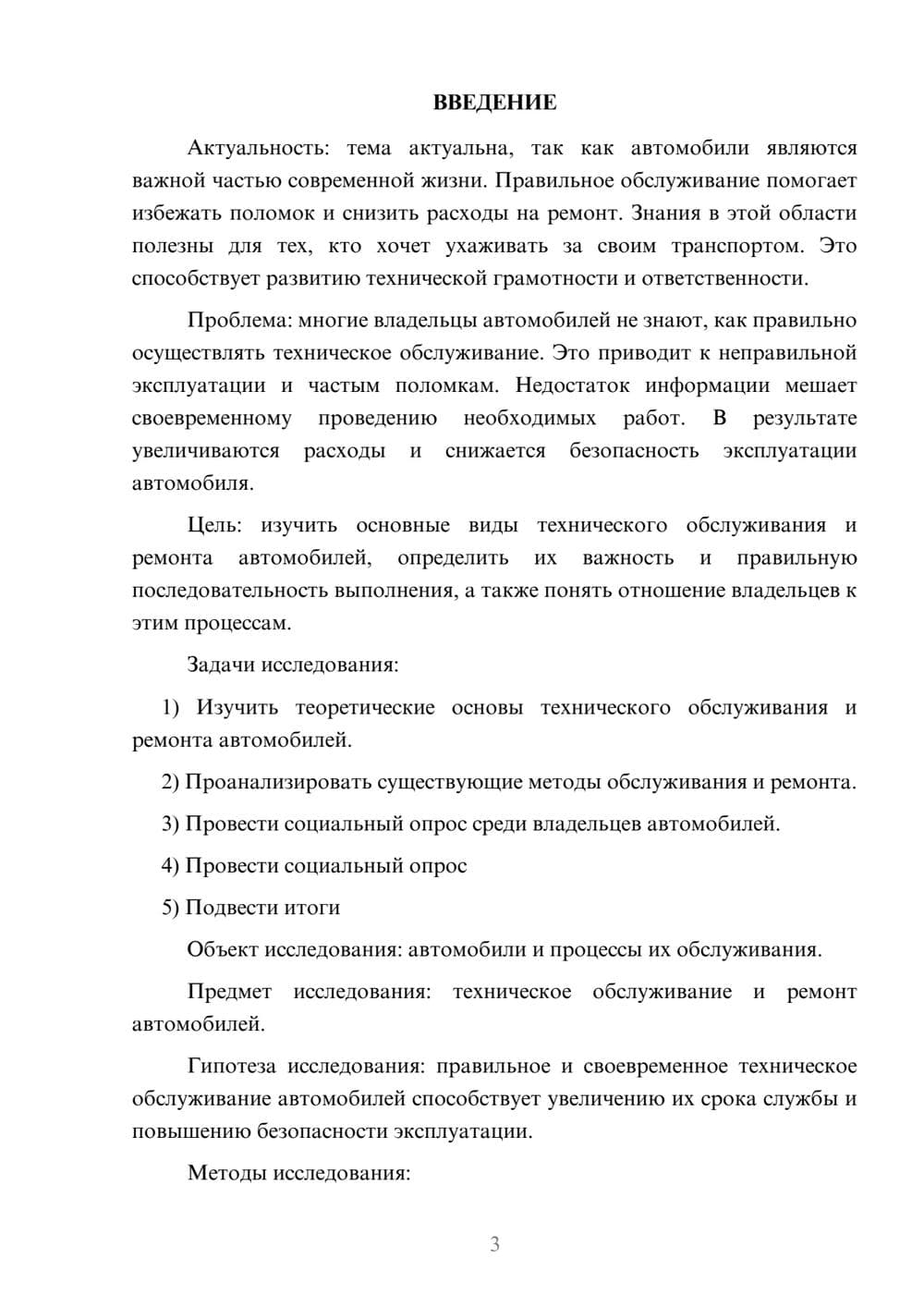 ВВЕДЕНИЕ

Актуальность: тема актуальна, так как автомобили являются важной частью современной жизни. Правильное обслуживание помогает избежать поломок и снизить расходы на ремонт. Знания в этой области полезны для тех, кто хочет ухаживать за своим транспортом. Это способствует развитию технической грамотности и ответственности.

Проблема: многие владельцы автомобилей не знают, как правильно осуществлять техническое обслуживание. Это приводит к неправильной эксплуатации и частым поломкам. Недостаток информации мешает своевременному проведению необходимых работ. В результате увеличиваются расходы и снижается безопасность эксплуатации автомобиля.

Цель: изучить основные виды технического обслуживания и ремонта автомобилей, определить их важность и правильную последовательность выполнения, а также понять отношение владельцев к этим процессам.

Задачи исследования:

1) Изучить теоретические основы технического обслуживания и ремонта автомобилей.

2) Проанализировать существующие методы обслуживания и ремонта.

3) Провести социальный опрос среди владельцев автомобилей.

4) Провести социальный опрос

5) Подвести итоги

Объект исследования: автомобили и процессы их обслуживания.

Предмет исследования: техническое обслуживание и ремонт автомобилей.

Гипотеза исследования: правильное и своевременное техническое обслуживание автомобилей способствует увеличению их срока службы и повышению безопасности эксплуатации.

Методы исследования:

3